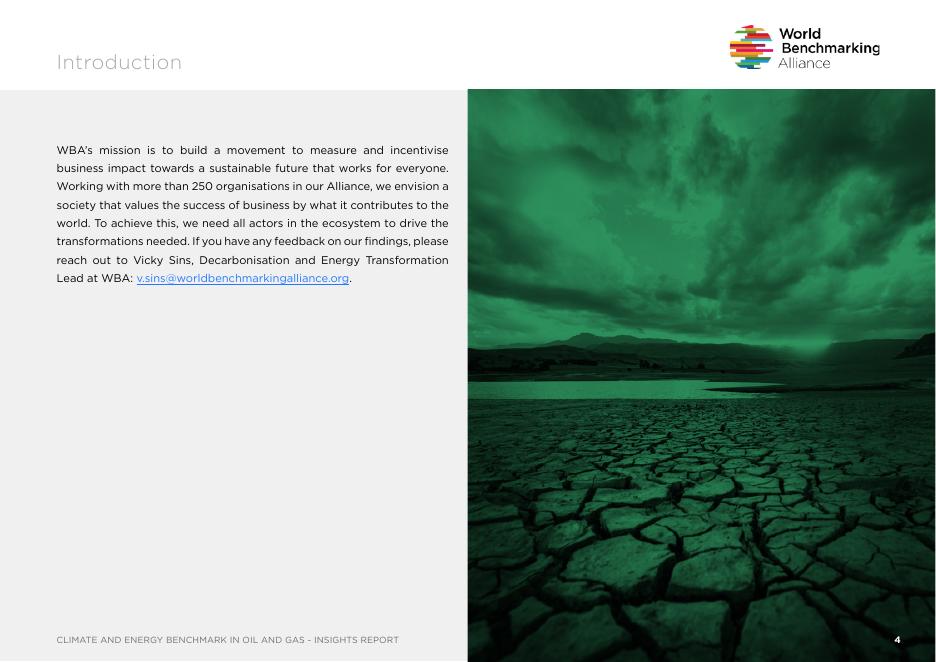 Introduction

World
Benchmarking
Alliance

WBA's mission is to build a movement to measure and incentivise business impact towards a sustainable future that works for everyone. Working with more than 250 organisations in our Alliance, we envision a society that values the success of business by what it contributes to the world. To achieve this, we need all actors in the ecosystem to drive the transformations needed. If you have any feedback on our findings, please reach out to Vicky Sins, Decarbonisation and Energy Transformation Lead at WBA: v.sins@worldbenchmarkingalliance.org.

CLIMATE AND ENERGY BENCHMARK IN OIL AND GAS - INSIGHTS REPORT

4